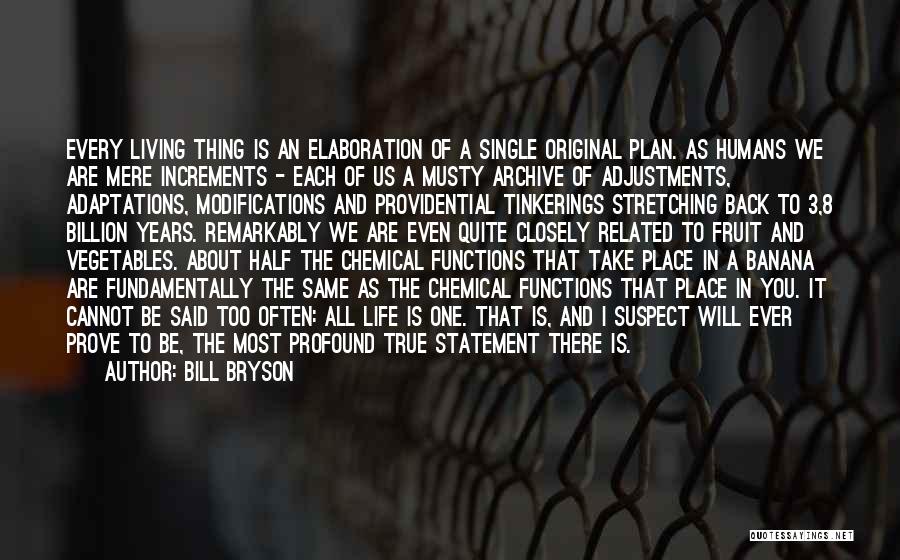 EVERY LIVING THING IS AN ELABORATION OF A SINGLE ORIGINAL PLAN. AS HUMANS WE ARE MERE INCREMENTS - EACH OF US A MUSTY ARCHIVE OF ADJUSTMENTS, ADAPTATIONS, MODIFICATIONS AND PROVIDENTIAL TINKERINGS STRETCHING BACK TO 3,8 BILLION YEARS. REMARKABLY WE ARE EVEN QUITE CLOSELY RELATED TO FRUIT AND VEGETABLES. ABOUT HALF THE CHEMICAL FUNCTIONS THAT TAKE PLACE IN A BANANA ARE FUNDAMENTALLY THE SAME AS THE CHEMICAL FUNCTIONS THAT PLACE IN YOU. IT CANNOT BE SAID TOO OFTEN: ALL LIFE IS ONE. THAT IS, AND I SUSPECT WILL EVER PROVE TO BE, THE MOST PROFOUND TRUE STATEMENT THERE IS.
AUTHOR: BILL BRYSON

QUOTESSAYINGS.NET